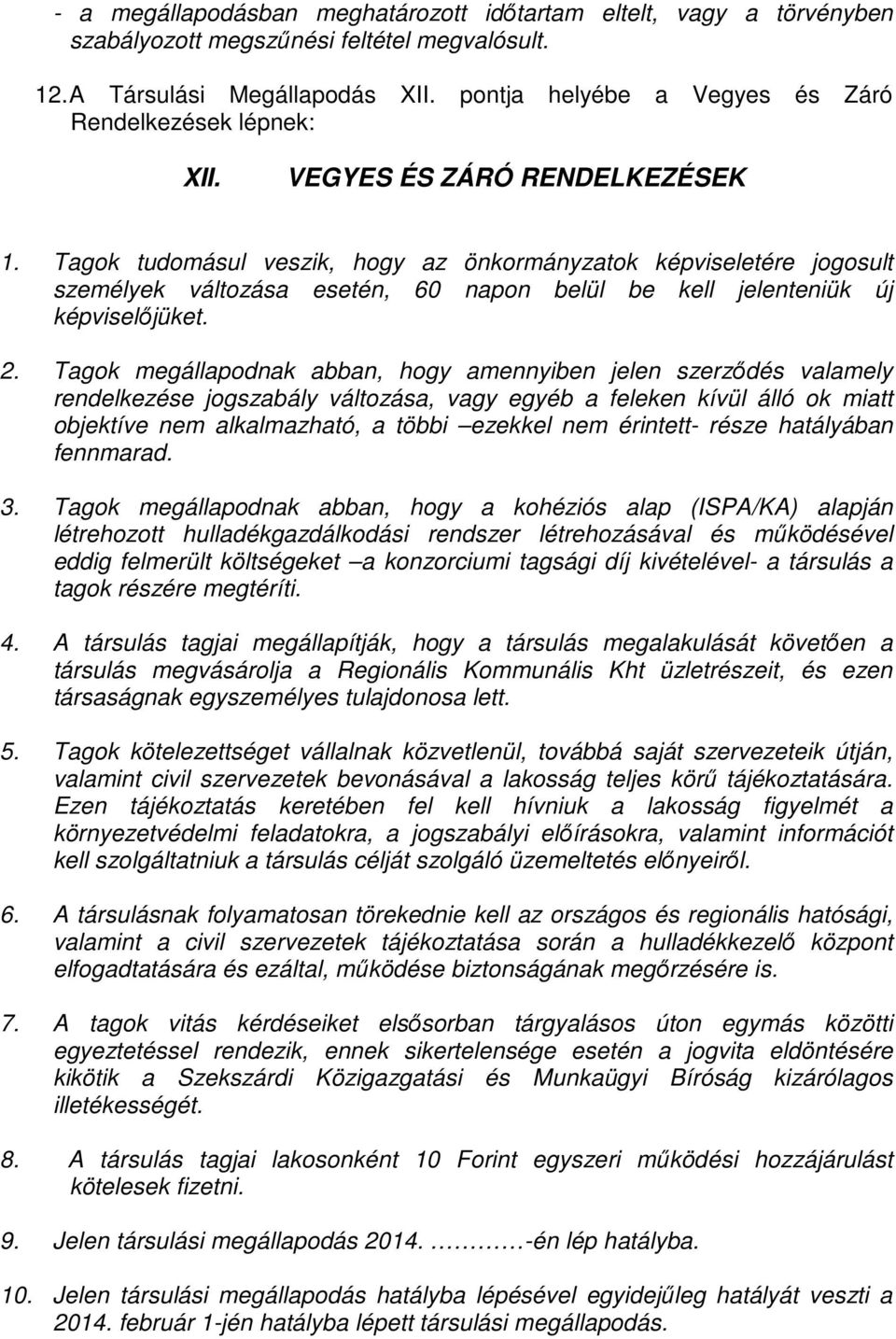 - a megállapodásban meghatározott időtartam eltelt, vagy a törvényben szabályozott megszűnési feltétel megvalósult.

12. A Társulási Megállapodás XII. pontja helyébe a Vegyes és Záró Rendelkezések lépnek:

XII. VEGYES ÉS ZÁRÓ RENDELKEZÉSEK

1. Tagok tudomásul veszik, hogy az önkormányzatok képviseletére jogosult személyek változása esetén, 60 napon belül be kell jelenteniük új képviselőjüket.

2. Tagok megállapodnak abban, hogy amennyiben jelen szerződés valamely rendelkezése jogszabály változása, vagy egyéb a feleken kívül álló ok miatt objektíve nem alkalmazható, a többi –ezekkel nem érintett- része hatályában fennmarad.

3. Tagok megállapodnak abban, hogy a kohéziós alap (ISPA/KA) alapján létrehozott hulladékgazdálkodási rendszer létrehozásával és működésével eddig felmerült költségeket –a konzorciumi tagsági díj kivételével- a társulás a tagok részére megtéríti.

4. A társulás tagjai megállapítják, hogy a társulás megalakulását követően a társulás megvásárolja a Regionális Kommunális Kht üzletrészeit, és ezen társaságnak egyszemélyes tulajdonosa lett.

5. Tagok kötelezettséget vállalnak közvetlenül, továbbá saját szervezeteik útján, valamint civil szervezetek bevonásával a lakosság teljes körű tájékoztatására. Ezen tájékoztatás keretében fel kell hívniuk a lakosság figyelmét a környezetvédelmi feladatokra, a jogszabályi előírásokra, valamint információt kell szolgáltatniuk a társulás célját szolgáló üzemeltetés előnyeiről.

6. A társulásnak folyamatosan törekednie kell az országos és regionális hatósági, valamint a civil szervezetek tájékoztatása során a hulladékkezelő központ elfogadtatására és ezáltal, működése biztonságának megőrzésére is.

7. A tagok vitás kérdéseiket elsősorban tárgyalásos úton egymás közötti egyeztetéssel rendezik, ennek sikertelensége esetén a jogvita eldöntésére kikötik a Szekszárdi Közigazgatási és Munkaügyi Bíróság kizárólagos illetékességét.

8. A társulás tagjai lakosonként 10 Forint egyszeri működési hozzájárulást kötelesek fizetni.

9. Jelen társulási megállapodás 2014. …………-én lép hatályba.

10. Jelen társulási megállapodás hatályba lépésével egyidejűleg hatályát veszti a 2014. február 1-jén hatályba lépett társulási megállapodás.